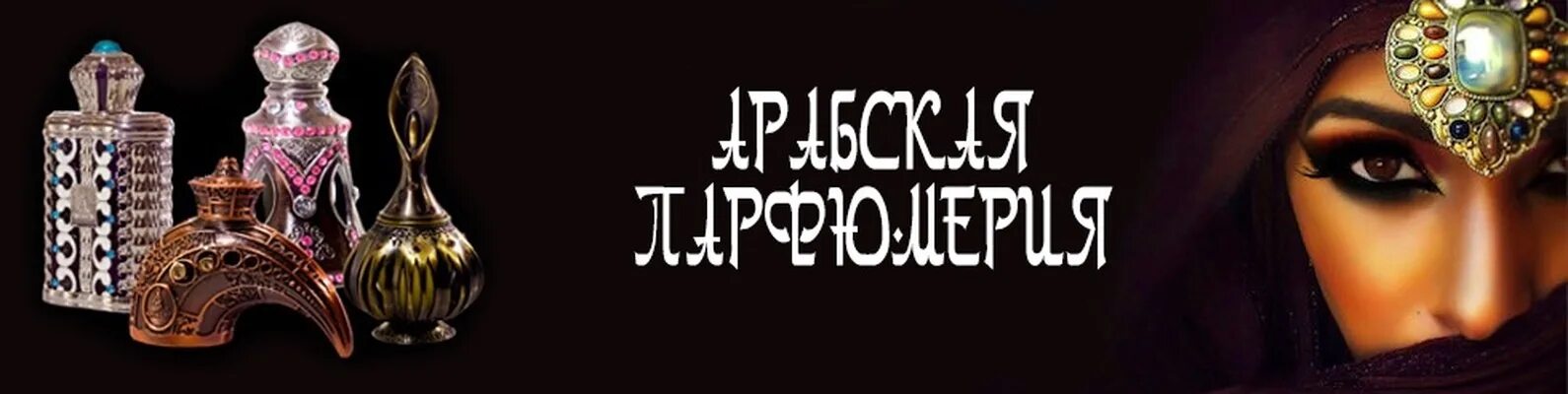 АРАБСКАЯ
ПАРФЮМЕРИЯ